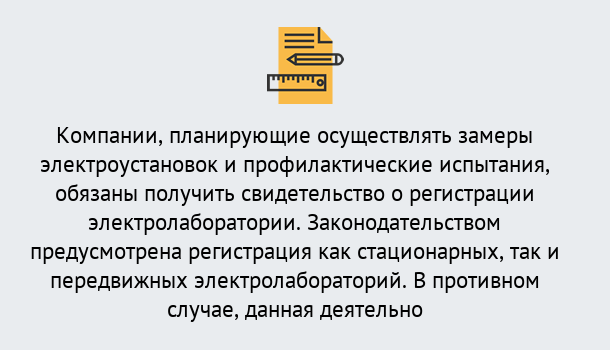 Компании, планирующие осуществлять замеры электроустановок и профилактические испытания, обязаны получить свидетельство о регистрации электролаборатории. Законодательством предусмотрена регистрация как стационарных, так и передвижных электролабораторий. В противном случае, данная деятельно